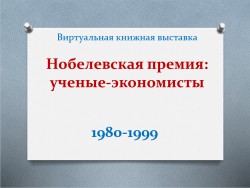 Виртуальная книжная выставка

Нобелевская премия: ученые-экономисты

1980-1999